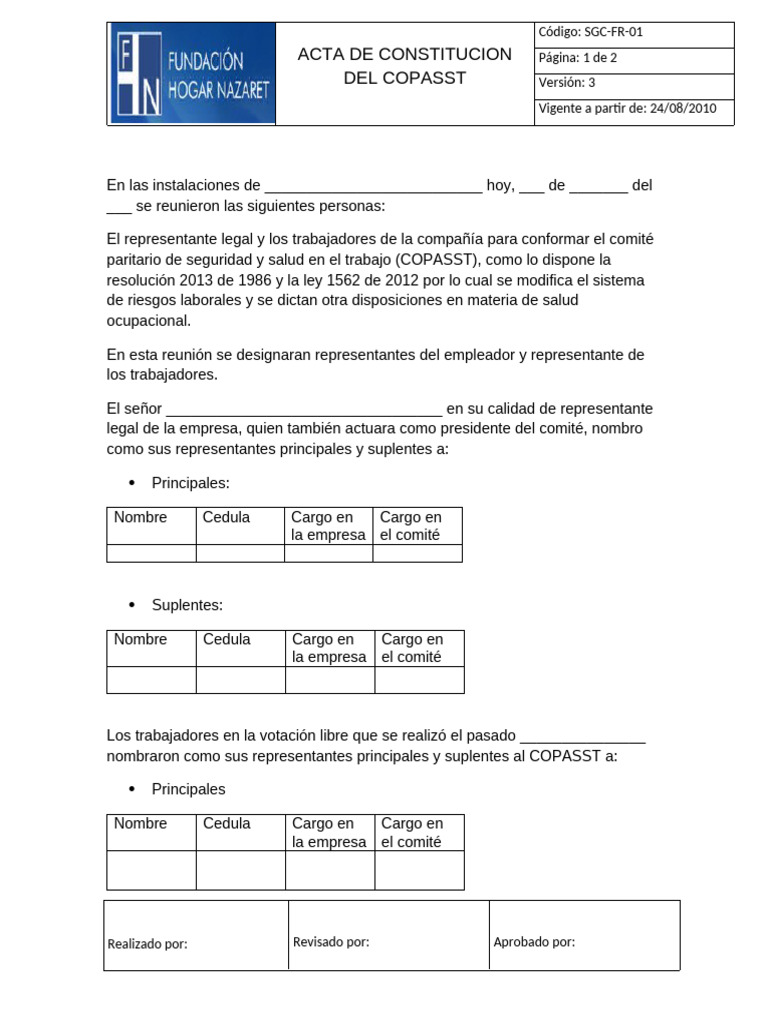 | FN FUNDACIÓN HOGAR NAZARET | ACTA DE CONSTITUCION DEL COPASST | Código: SGC-FR-01 |
|---|---|---|
| | | Página: 1 de 2 |
| | | Versión: 3 |
| | | Vigente a partir de: 24/08/2010 |

En las instalaciones de __________________________ hoy, ___ de _______ del ___ se reunieron las siguientes personas:

El representante legal y los trabajadores de la compañía para conformar el comité paritario de seguridad y salud en el trabajo (COPASST), como lo dispone la resolución 2013 de 1986 y la ley 1562 de 2012 por lo cual se modifica el sistema de riesgos laborales y se dictan otra disposiciones en materia de salud ocupacional.

En esta reunión se designaran representantes del empleador y representante de los trabajadores.

El señor _________________________________ en su calidad de representante legal de la empresa, quien también actuara como presidente del comité, nombro como sus representantes principales y suplentes a:

• Principales:

| Nombre | Cedula | Cargo en la empresa | Cargo en el comité |
|---|---|---|---|
| | | | |

• Suplentes:

| Nombre | Cedula | Cargo en la empresa | Cargo en el comité |
|---|---|---|---|
| | | | |

Los trabajadores en la votación libre que se realizó el pasado _______________ nombraron como sus representantes principales y suplentes al COPASST a:

• Principales

| Nombre | Cedula | Cargo en la empresa | Cargo en el comité |
|---|---|---|---|
| | | | |

| Realizado por: | Revisado por: | Aprobado por: |
|---|---|---|